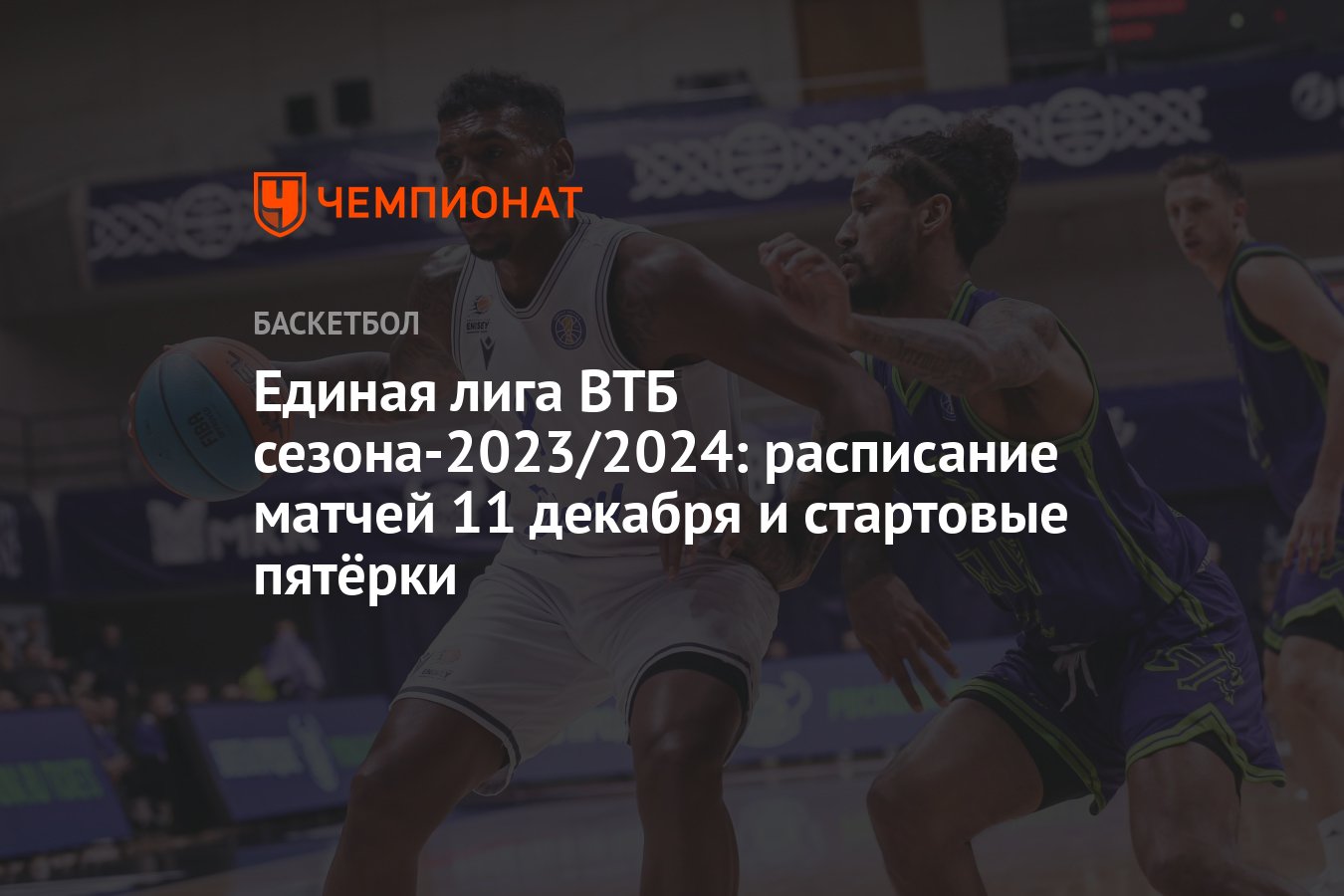 ЧЕМПИОНАТ

БАСКЕТБОЛ

Единая лига ВТБ сезона-2023/2024: расписание матчей 11 декабря и стартовые пятёрки